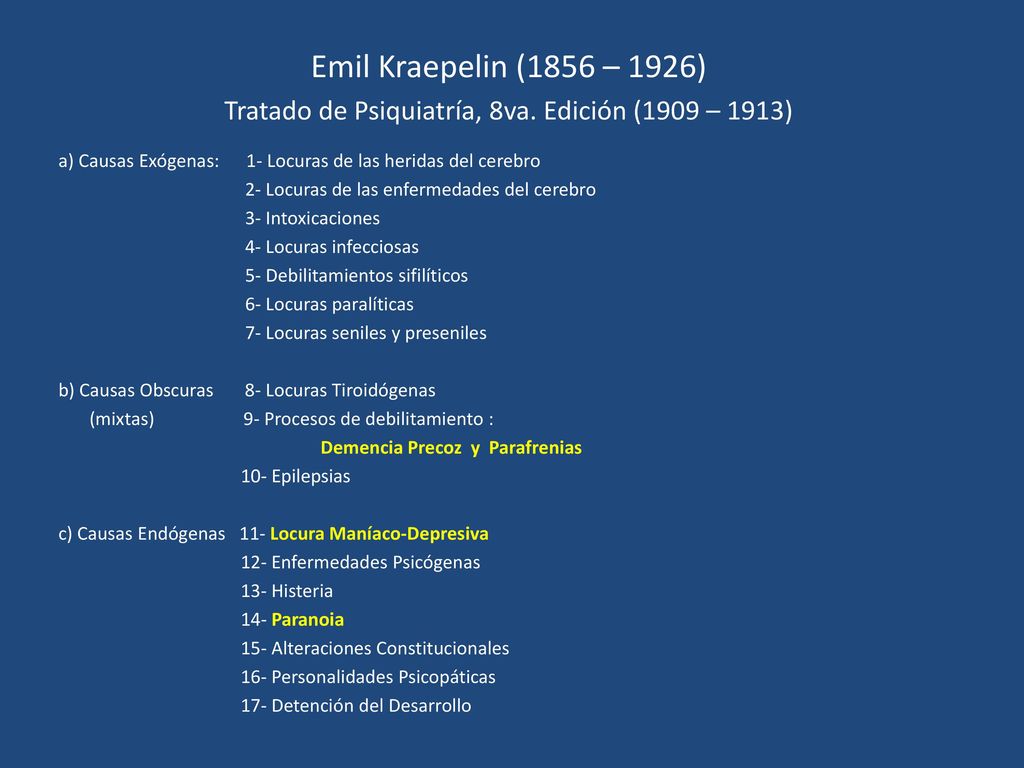 Emil Kraepelin (1856 – 1926)
Tratado de Psiquiatría, 8va. Edición (1909 – 1913)

a) Causas Exógenas: 1- Locuras de las heridas del cerebro
2- Locuras de las enfermedades del cerebro
3- Intoxicaciones
4- Locuras infecciosas
5- Debilitamientos sifilíticos
6- Locuras paralíticas
7- Locuras seniles y preseniles

b) Causas Obscuras (mixtas) 8- Locuras Tiroidógenas
9- Procesos de debilitamiento :
Demencia Precoz y Parafrenias
10- Epilepsias

c) Causas Endógenas 11- Locura Maníaco-Depresiva
12- Enfermedades Psicógenas
13- Histeria
14- Paranoia
15- Alteraciones Constitucionales
16- Personalidades Psicopáticas
17- Detención del Desarrollo